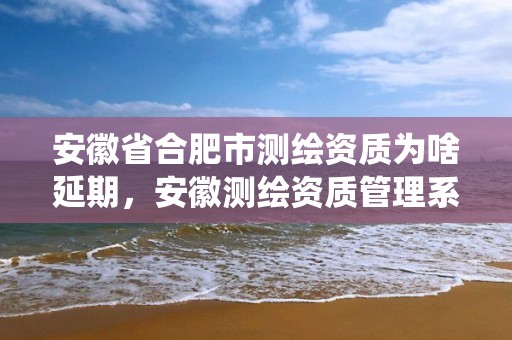 安徽省合肥市测绘资质为啥延期，安徽测绘资质管理系